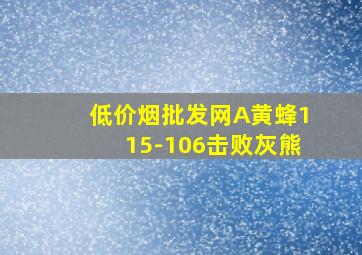 低价烟批发网A黄蜂115-106击败灰熊